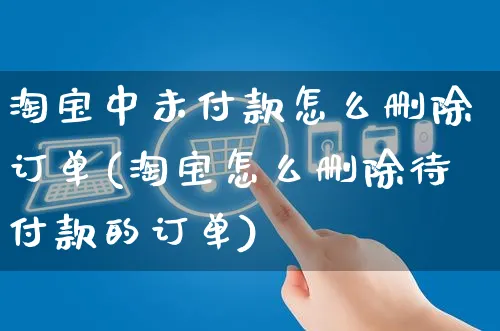 淘宝中未付款怎么删除订单(淘宝怎么删除待付款的订单)